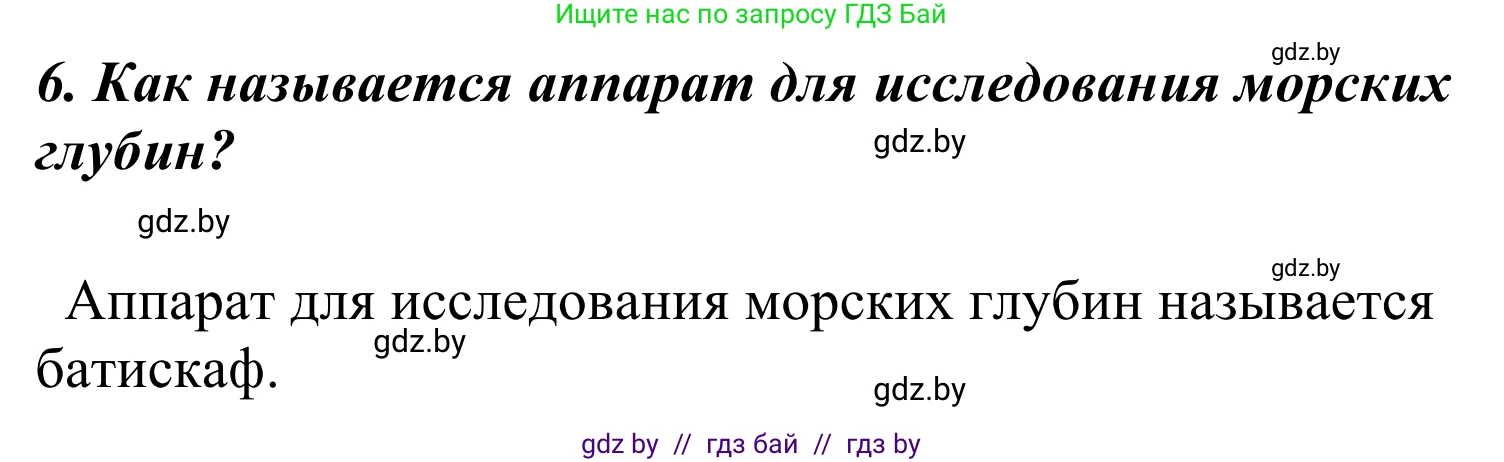 Ищите нас по запросу ГДЗ Бай

gdz.by

6. Как называется аппарат для исследования морских глубин?

gdz.by

gdz.by

gdz.by

Аппарат для исследования морских глубин называется батискаф.

gdz.by

gdz.by

gdz by // гдз бай // гдз by